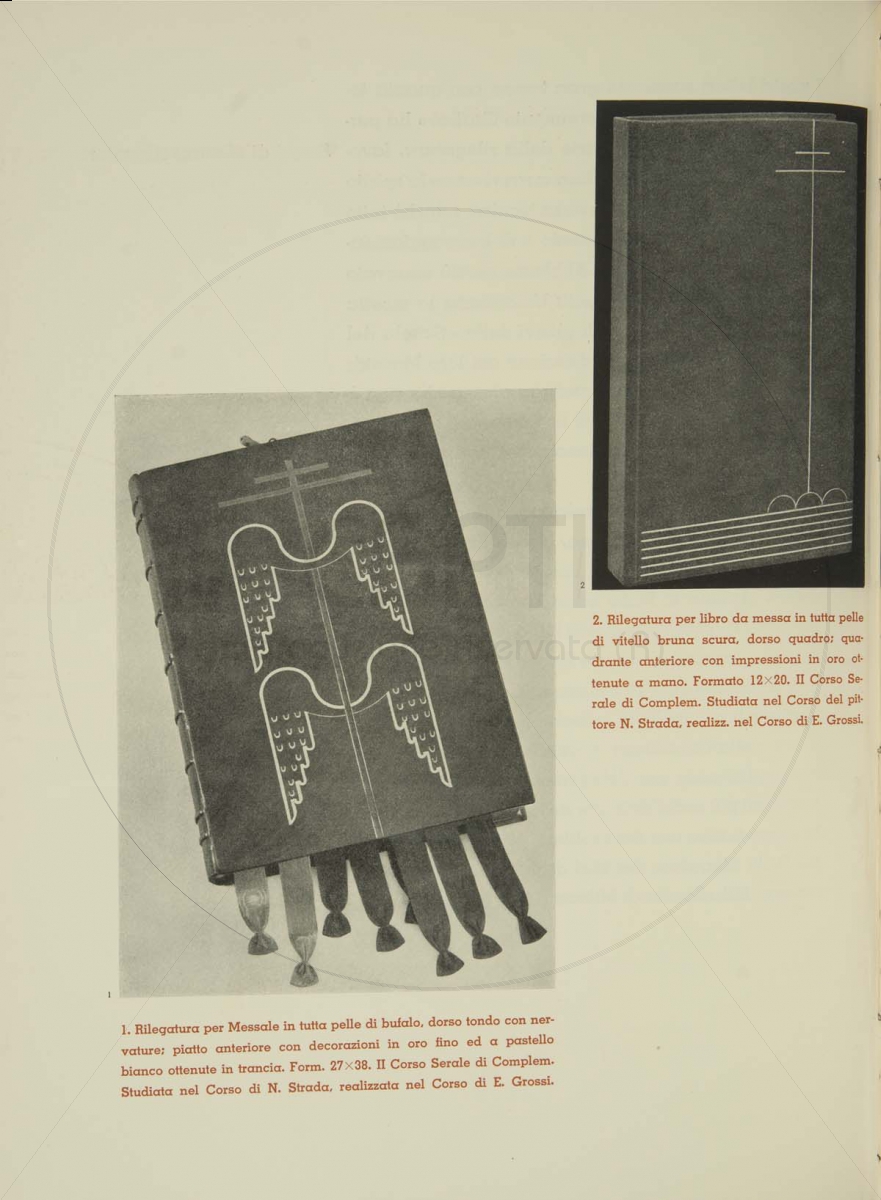 2

2. Rilegatura per libro da messa in tutta pelle di vitello bruna scura, dorso quadro; quadrante anteriore con impressioni in oro ottenute a mano. Formato 12×20. II Corso Serale di Complem. Studiata nel Corso del pittore N. Strada, realizz. nel Corso di E. Grossi.

1

1. Rilegatura per Messale in tutta pelle di bufalo, dorso tondo con nervature; piatto anteriore con decorazioni in oro fino ed a pastello bianco ottenute in trancia. Form. 27×38. II Corso Serale di Complem. Studiata nel Corso di N. Strada, realizzata nel Corso di E. Grossi.